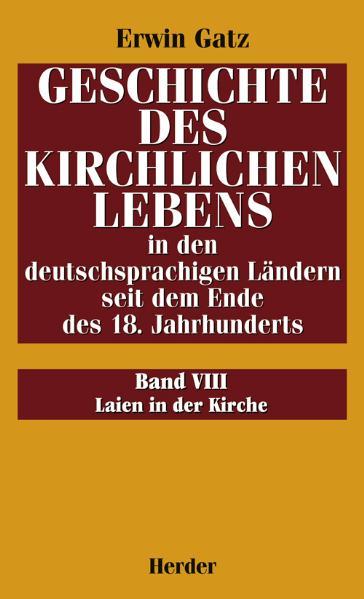 Erwin Gatz

GESCHICHTE DES KIRCHLICHEN LEBENS in den deutschsprachigen Ländern seit dem Ende des 18. Jahrhunderts

Band VIII
Laien in der Kirche

Herder